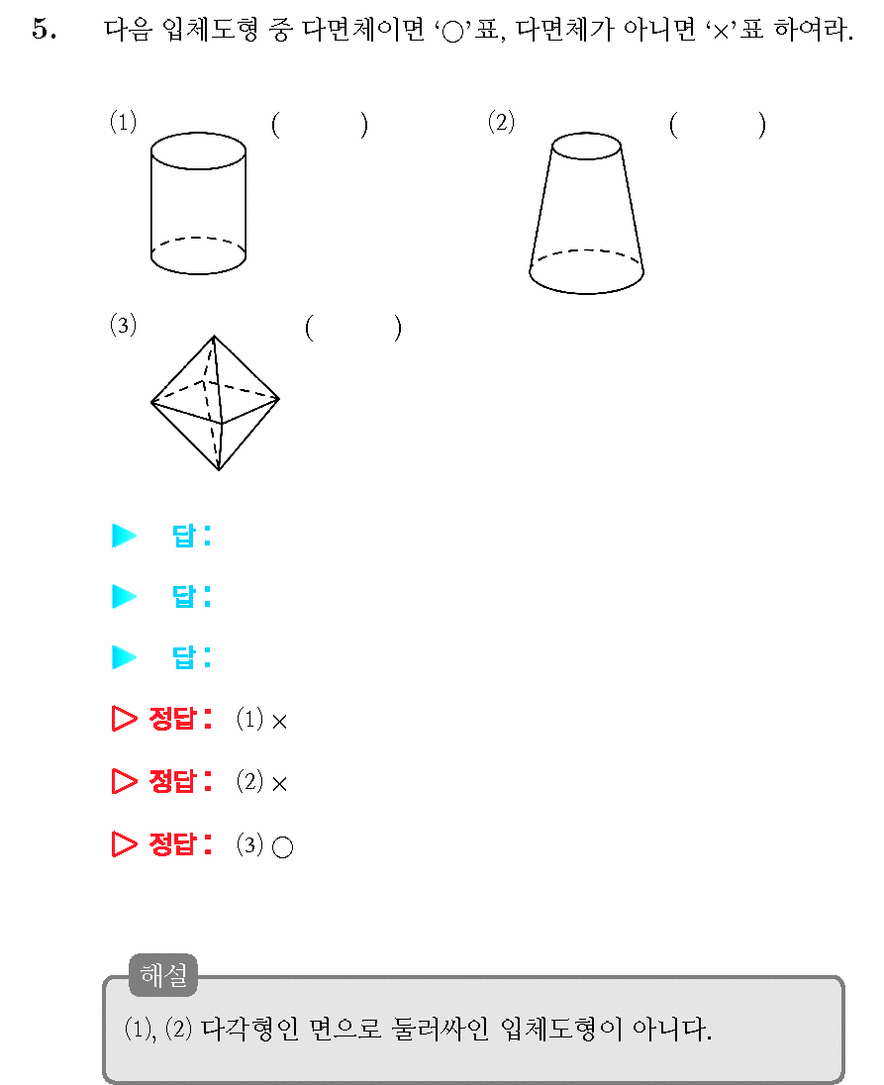 5. 다음 입체도형 중 다면체이면 '○'표, 다면체가 아니면 '×'표 하여라.

(1) ( )

(2) ( )

(3) ( )

▶ 답:

▶ 답:

▶ 답:

▷ 정답: (1) ×

▷ 정답: (2) ×

▷ 정답: (3) ○

해설

(1), (2) 다각형인 면으로 둘러싸인 입체도형이 아니다.